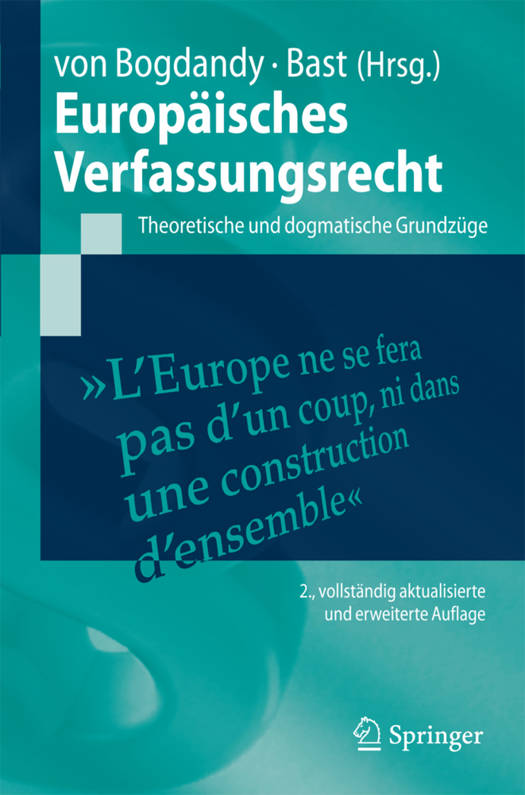 von Bogdandy · Bast (Hrsg.)

Europäisches Verfassungsrecht

Theoretische und dogmatische Grundzüge

»L'Europe ne se fera pas d'un coup, ni dans une construction d'ensemble«

2., vollständig aktualisierte und erweiterte Auflage

Springer